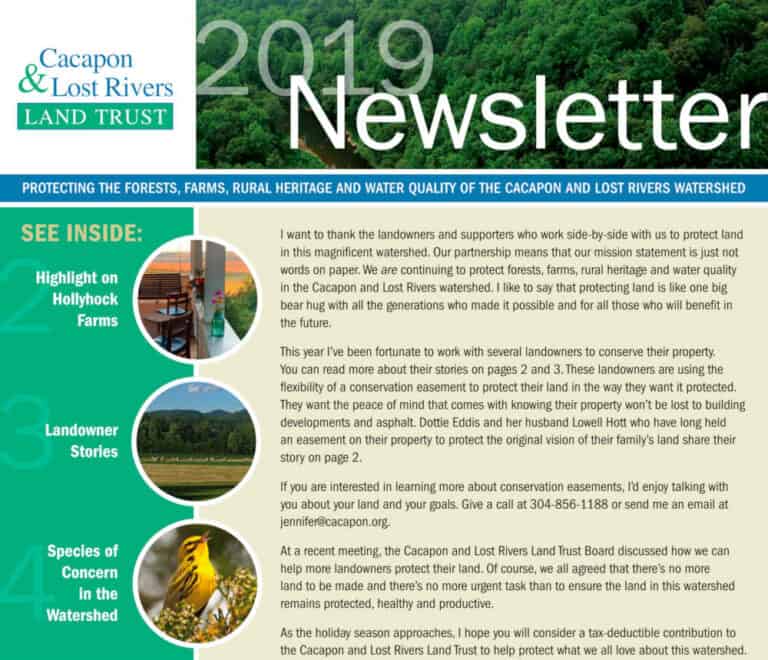 Cacapon & Lost Rivers LAND TRUST

2019 Newsletter

PROTECTING THE FORESTS, FARMS, RURAL HERITAGE AND WATER QUALITY OF THE CACAPON AND LOST RIVERS WATERSHED

SEE INSIDE:

2 Highlight on Hollyhock Farms

3 Landowner Stories

4 Species of Concern in the Watershed

I want to thank the landowners and supporters who work side-by-side with us to protect land in this magnificent watershed. Our partnership means that our mission statement is just not words on paper. We are continuing to protect forests, farms, rural heritage and water quality in the Cacapon and Lost Rivers watershed. I like to say that protecting land is like one big bear hug with all the generations who made it possible and for all those who will benefit in the future.

This year I've been fortunate to work with several landowners to conserve their property. You can read more about their stories on pages 2 and 3. These landowners are using the flexibility of a conservation easement to protect their land in the way they want it protected. They want the peace of mind that comes with knowing their property won't be lost to building developments and asphalt. Dottie Eddis and her husband Lowell Hott who have long held an easement on their property to protect the original vision of their family's land share their story on page 2.

If you are interested in learning more about conservation easements, I'd enjoy talking with you about your land and your goals. Give a call at 304-856-1188 or send me an email at jennifer@cacapon.org.

At a recent meeting, the Cacapon and Lost Rivers Land Trust Board discussed how we can help more landowners protect their land. Of course, we all agreed that there's no more land to be made and there's no more urgent task than to ensure the land in this watershed remains protected, healthy and productive.

As the holiday season approaches, I hope you will consider a tax-deductible contribution to the Cacapon and Lost Rivers Land Trust to help protect what we all love about this watershed.